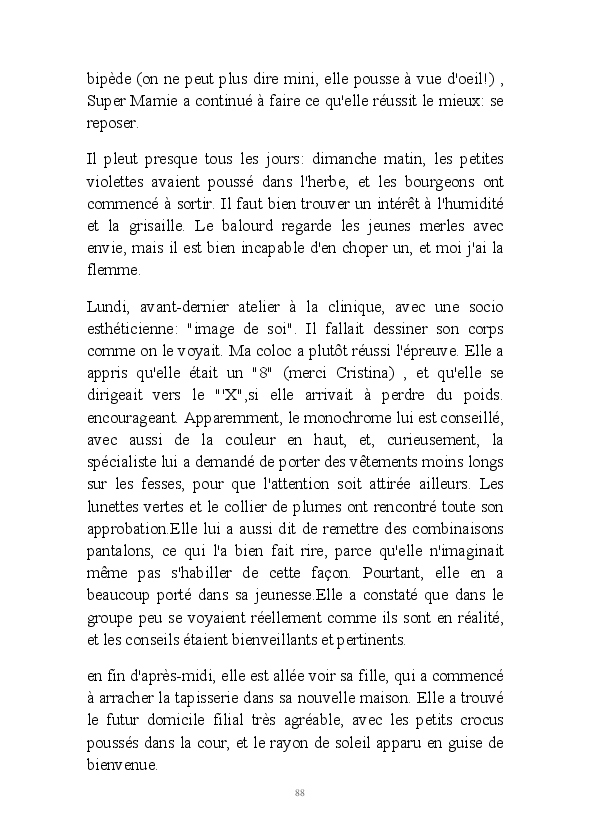 bipède (on ne peut plus dire mini, elle pousse à vue d'oeil!) , Super Mamie a continué à faire ce qu'elle réussit le mieux: se reposer.

Il pleut presque tous les jours: dimanche matin, les petites violettes avaient poussé dans l'herbe, et les bourgeons ont commencé à sortir. Il faut bien trouver un intérêt à l'humidité et la grisaille. Le balourd regarde les jeunes merles avec envie, mais il est bien incapable d'en choper un, et moi j'ai la flemme.

Lundi, avant-dernier atelier à la clinique, avec une socio esthéticienne: "image de soi". Il fallait dessiner son corps comme on le voyait. Ma coloc a plutôt réussi l'épreuve. Elle a appris qu'elle était un "8" (merci Cristina) , et qu'elle se dirigeait vers le "'X",si elle arrivait à perdre du poids. encourageant. Apparemment, le monochrome lui est conseillé, avec aussi de la couleur en haut, et, curieusement, la spécialiste lui a demandé de porter des vêtements moins longs sur les fesses, pour que l'attention soit attirée ailleurs. Les lunettes vertes et le collier de plumes ont rencontré toute son approbation.Elle lui a aussi dit de remettre des combinaisons pantalons, ce qui l'a bien fait rire, parce qu'elle n'imaginait même pas s'habiller de cette façon. Pourtant, elle en a beaucoup porté dans sa jeunesse.Elle a constaté que dans le groupe peu se voyaient réellement comme ils sont en réalité, et les conseils étaient bienveillants et pertinents.

en fin d'après-midi, elle est allée voir sa fille, qui a commencé à arracher la tapisserie dans sa nouvelle maison. Elle a trouvé le futur domicile filial très agréable, avec les petits crocus poussés dans la cour, et le rayon de soleil apparu en guise de bienvenue.

88